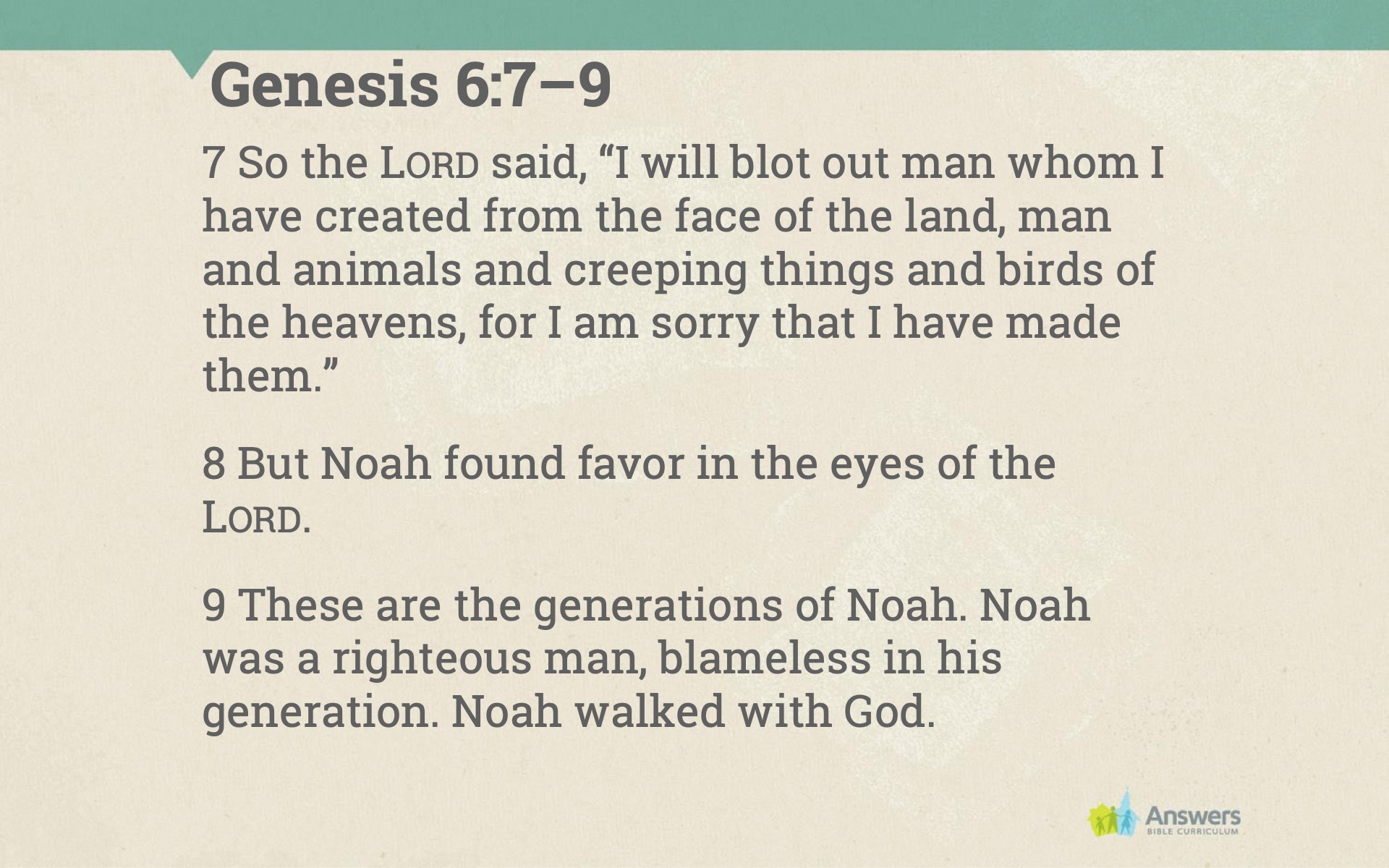 Genesis 6:7–9

7 So the LORD said, "I will blot out man whom I have created from the face of the land, man and animals and creeping things and birds of the heavens, for I am sorry that I have made them."

8 But Noah found favor in the eyes of the LORD.

9 These are the generations of Noah. Noah was a righteous man, blameless in his generation. Noah walked with God.

Answers
BIBLE CURRICULUM